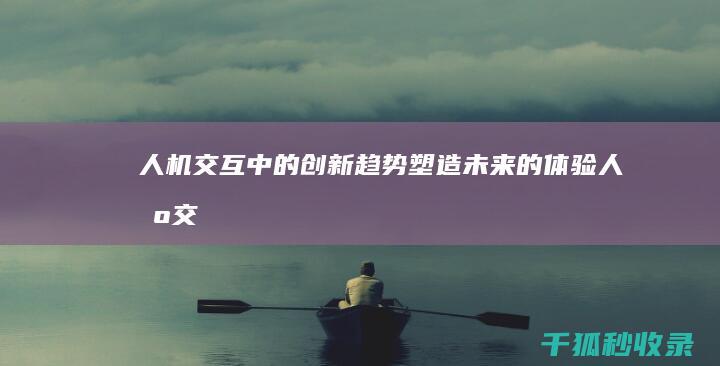 人机交互中的创新趋势塑造未来的体验人
o交

千狐秒收录